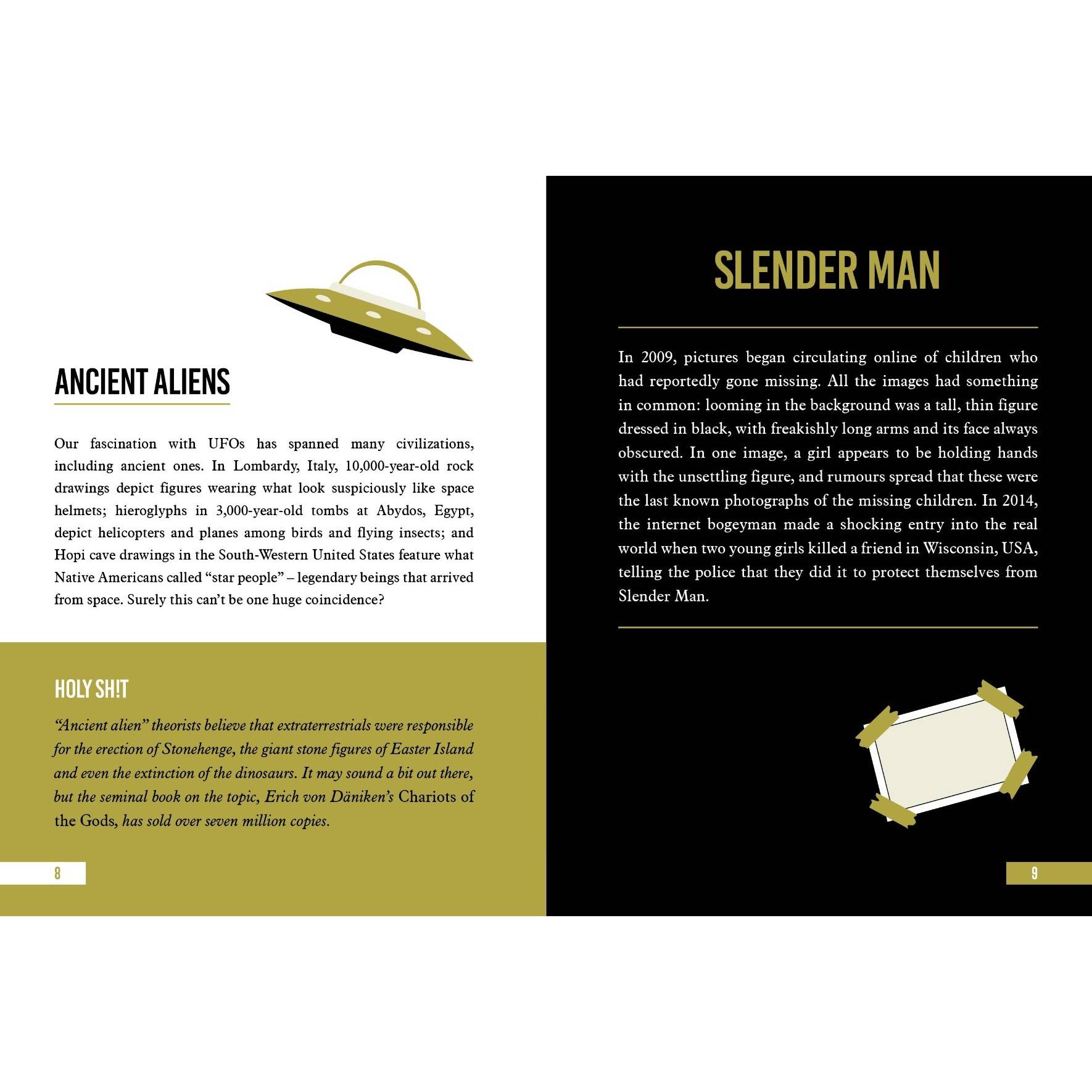 ANCIENT ALIENS

Our fascination with UFOs has spanned many civilizations, including ancient ones. In Lombardy, Italy, 10,000-year-old rock drawings depict figures wearing what look suspiciously like space helmets; hieroglyphs in 3,000-year-old tombs at Abydos, Egypt, depict helicopters and planes among birds and flying insects; and Hopi cave drawings in the South-Western United States feature what Native Americans called "star people" – legendary beings that arrived from space. Surely this can't be one huge coincidence?

HOLY SH!T

"Ancient alien" theorists believe that extraterrestrials were responsible for the erection of Stonehenge, the giant stone figures of Easter Island and even the extinction of the dinosaurs. It may sound a bit out there, but the seminal book on the topic, Erich von Däniken's Chariots of the Gods, has sold over seven million copies.

8

SLENDER MAN

In 2009, pictures began circulating online of children who had reportedly gone missing. All the images had something in common: looming in the background was a tall, thin figure dressed in black, with freakishly long arms and its face always obscured. In one image, a girl appears to be holding hands with the unsettling figure, and rumours spread that these were the last known photographs of the missing children. In 2014, the internet bogeyman made a shocking entry into the real world when two young girls killed a friend in Wisconsin, USA, telling the police that they did it to protect themselves from Slender Man.

9